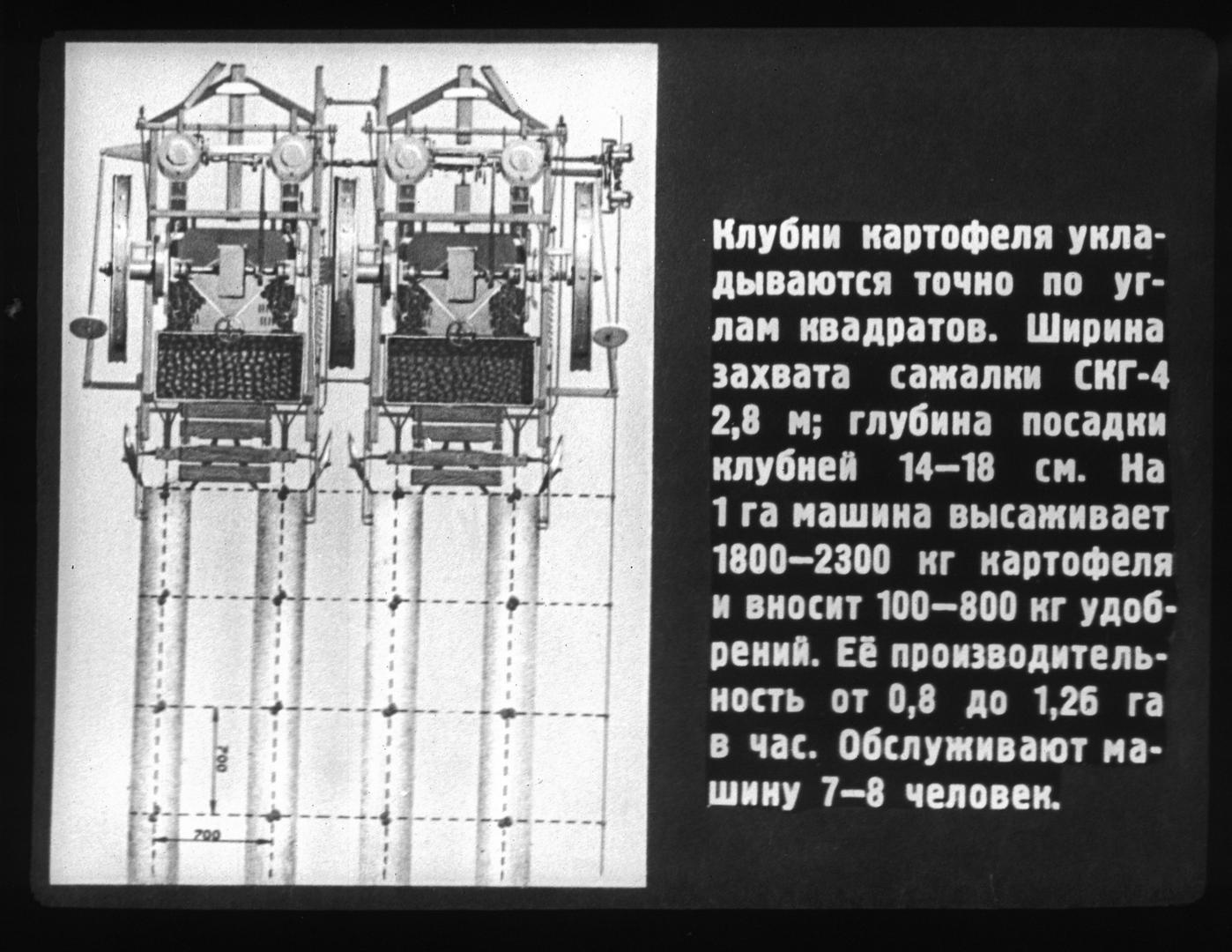 700

700

Клубни картофеля укладываются точно по углам квадратов. Ширина захвата сажалки СКГ-4 2,8 м; глубина посадки клубней 14—18 см. На 1 га машина высаживает 1800—2300 кг картофеля и вносит 100—800 кг удобрений. Её производительность от 0,8 до 1,26 га в час. Обслуживают машину 7—8 человек.